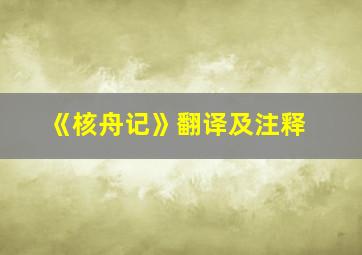 《核舟记》翻译及注释